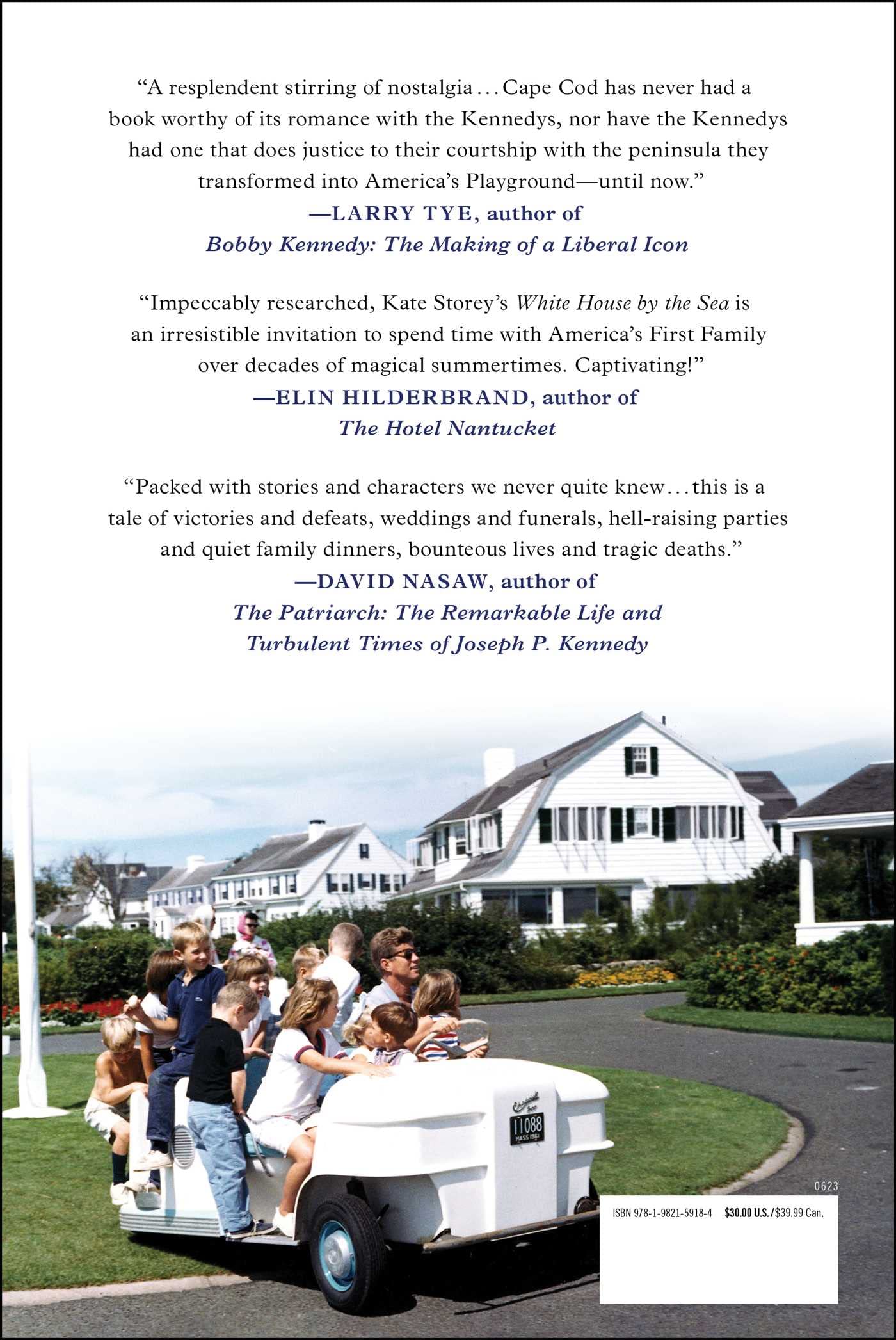 “A resplendent stirring of nostalgia . . . Cape Cod has never had a book worthy of its romance with the Kennedys, nor have the Kennedys had one that does justice to their courtship with the peninsula they transformed into America’s Playground—until now.”

—LARRY TYE, author of
Bobby Kennedy: The Making of a Liberal Icon

“Impeccably researched, Kate Storey’s White House by the Sea is an irresistible invitation to spend time with America’s First Family over decades of magical summertimes. Captivating!”

—ELIN HILDERBRAND, author of
The Hotel Nantucket

“Packed with stories and characters we never quite knew . . . this is a tale of victories and defeats, weddings and funerals, hell-raising parties and quiet family dinners, bounteous lives and tragic deaths.”

—DAVID NASAW, author of
The Patriarch: The Remarkable Life and Turbulent Times of Joseph P. Kennedy

11088
MASS 1961

0623
ISBN 978-1-9821-5918-4 $30.00 U.S./$39.99 Can.